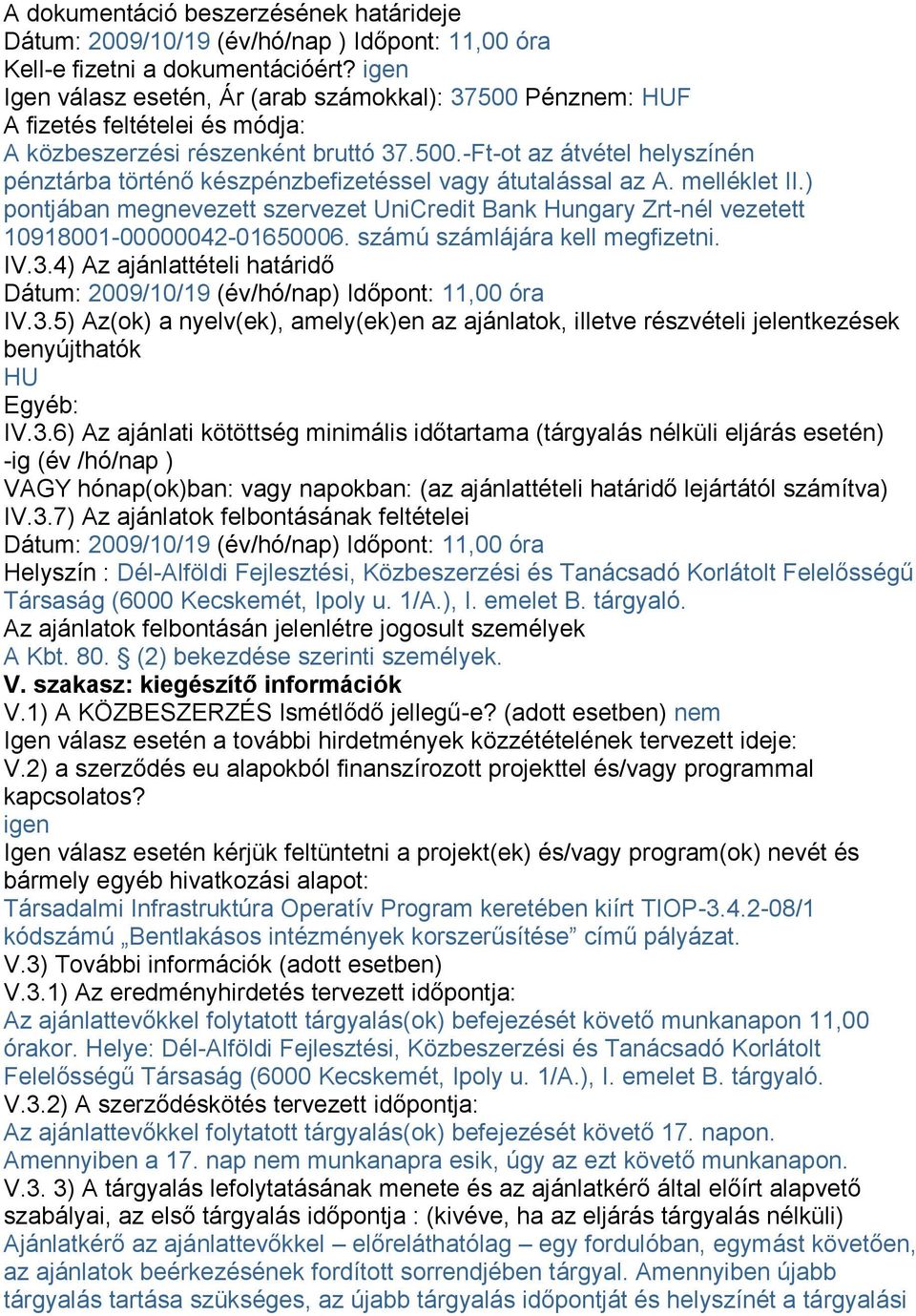 A dokumentáció beszerzésének határideje
Dátum: 2009/10/19 (év/hó/nap ) Időpont: 11,00 óra
Kell-e fizetni a dokumentációért? igen
Igen válasz esetén, Ár (arab számokkal): 37500 Pénznem: HUF
A fizetés feltételei és módja:
A közbeszerzési részenként bruttó 37.500.-Ft-ot az átvétel helyszínén pénztárba történő készpénzbefizetéssel vagy átutalással az A. melléklet II.) pontjában megnevezett szervezet UniCredit Bank Hungary Zrt-nél vezetett 10918001-00000042-01650006. számú számlájára kell megfizetni.
IV.3.4) Az ajánlattételi határidő
Dátum: 2009/10/19 (év/hó/nap) Időpont: 11,00 óra
IV.3.5) Az(ok) a nyelv(ek), amely(ek)en az ajánlatok, illetve részvételi jelentkezések benyújthatók
HU
Egyéb:
IV.3.6) Az ajánlati kötöttség minimális időtartama (tárgyalás nélküli eljárás esetén) -ig (év /hó/nap )
VAGY hónap(ok)ban: vagy napokban: (az ajánlattételi határidő lejártától számítva)
IV.3.7) Az ajánlatok felbontásának feltételei
Dátum: 2009/10/19 (év/hó/nap) Időpont: 11,00 óra
Helyszín : Dél-Alföldi Fejlesztési, Közbeszerzési és Tanácsadó Korlátolt Felelősségű Társaság (6000 Kecskemét, Ipoly u. 1/A.), I. emelet B. tárgyaló.
Az ajánlatok felbontásán jelenlétre jogosult személyek
A Kbt. 80. § (2) bekezdése szerinti személyek.
V. szakasz: kiegészítő információk
V.1) A KÖZBESZERZÉS Ismétlődő jellegű-e? (adott esetben) nem
Igen válasz esetén a további hirdetmények közzétételének tervezett ideje:
V.2) a szerződés eu alapokból finanszírozott projekttel és/vagy programmal kapcsolatos?
igen
Igen válasz esetén kérjük feltüntetni a projekt(ek) és/vagy program(ok) nevét és bármely egyéb hivatkozási alapot:
Társadalmi Infrastruktúra Operatív Program keretében kiírt TIOP-3.4.2-08/1 kódszámú „Bentlakásos intézmények korszerűsítése” című pályázat.
V.3) További információk (adott esetben)
V.3.1) Az eredményhirdetés tervezett időpontja:
Az ajánlattevőkkel folytatott tárgyalás(ok) befejezését követő munkanapon 11,00 órakor. Helye: Dél-Alföldi Fejlesztési, Közbeszerzési és Tanácsadó Korlátolt Felelősségű Társaság (6000 Kecskemét, Ipoly u. 1/A.), I. emelet B. tárgyaló.
V.3.2) A szerződéskötés tervezett időpontja:
Az ajánlattevőkkel folytatott tárgyalás(ok) befejezését követő 17. napon. Amennyiben a 17. nap nem munkanapra esik, úgy az ezt követő munkanapon.
V.3. 3) A tárgyalás lefolytatásának menete és az ajánlatkérő által előírt alapvető szabályai, az első tárgyalás időpontja : (kivéve, ha az eljárás tárgyalás nélküli)
Ajánlatkérő az ajánlattevőkkel – előreláthatólag – egy fordulóban, egymást követően, az ajánlatok beérkezésének fordított sorrendjében tárgyal. Amennyiben újabb tárgyalás tartása szükséges, az újabb tárgyalás időpontját és helyszínét a tárgyalási